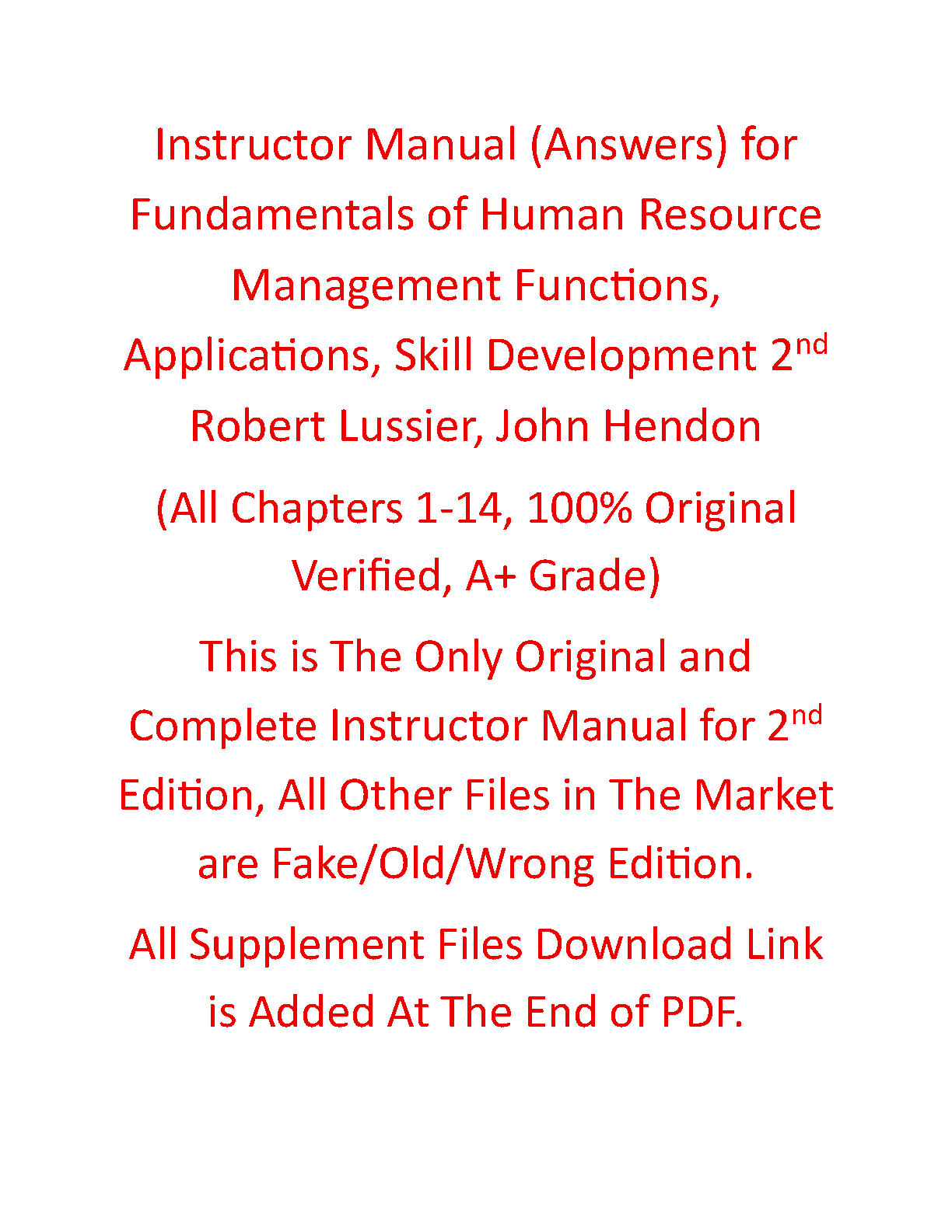 Instructor Manual (Answers) for Fundamentals of Human Resource Management Functions, Applications, Skill Development 2nd Robert Lussier, John Hendon

(All Chapters 1-14, 100% Original Verified, A+ Grade)

This is The Only Original and Complete Instructor Manual for 2nd Edition, All Other Files in The Market are Fake/Old/Wrong Edition.

All Supplement Files Download Link is Added At The End of PDF.